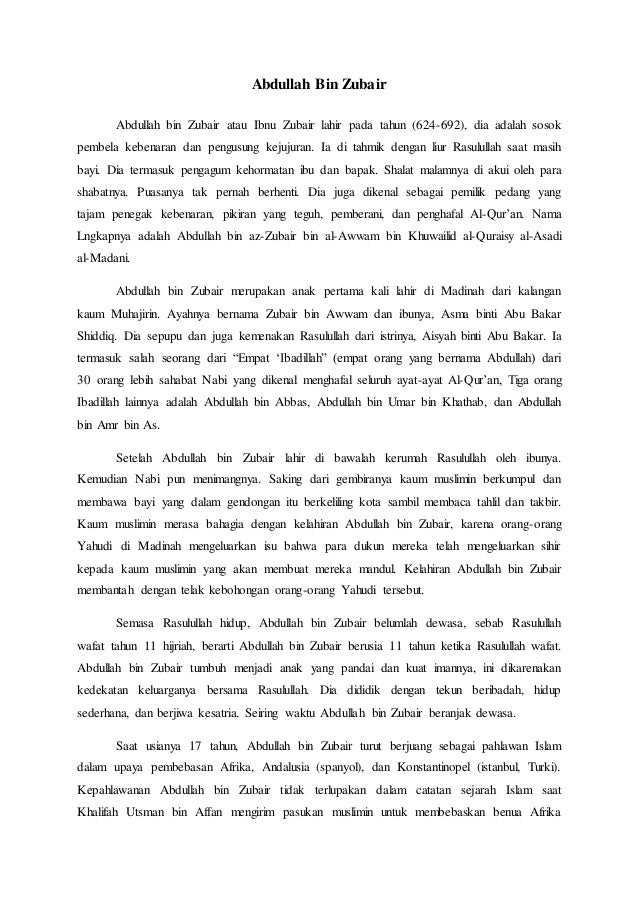 Abdullah Bin Zubair

Abdullah bin Zubair atau Ibnu Zubair lahir pada tahun (624-692), dia adalah sosok pembela kebenaran dan pengusung kejujuran. Ia di tahmik dengan liur Rasulullah saat masih bayi. Dia termasuk pengagum kehormatan ibu dan bapak. Shalat malamnya di akui oleh para shabatnya. Puasanya tak pernah berhenti. Dia juga dikenal sebagai pemilik pedang yang tajam penegak kebenaran, pikiran yang teguh, pemberani, dan penghafal Al-Qur'an. Nama Lngkapnya adalah Abdullah bin az-Zubair bin al-Awwam bin Khuwailid al-Quraisy al-Asadi al-Madani.

Abdullah bin Zubair merupakan anak pertama kali lahir di Madinah dari kalangan kaum Muhajirin. Ayahnya bernama Zubair bin Awwam dan ibunya, Asma binti Abu Bakar Shiddiq. Dia sepupu dan juga kemenakan Rasulullah dari istrinya, Aisyah binti Abu Bakar. Ia termasuk salah seorang dari "Empat 'Ibadillah" (empat orang yang bernama Abdullah) dari 30 orang lebih sahabat Nabi yang dikenal menghafal seluruh ayat-ayat Al-Qur'an, Tiga orang Ibadillah lainnya adalah Abdullah bin Abbas, Abdullah bin Umar bin Khathab, dan Abdullah bin Amr bin As.

Setelah Abdullah bin Zubair lahir di bawalah kerumah Rasulullah oleh ibunya. Kemudian Nabi pun menimangnya. Saking dari gembiranya kaum muslimin berkumpul dan membawa bayi yang dalam gendongan itu berkeliling kota sambil membaca tahlil dan takbir. Kaum muslimin merasa bahagia dengan kelahiran Abdullah bin Zubair, karena orang-orang Yahudi di Madinah mengeluarkan isu bahwa para dukun mereka telah mengeluarkan sihir kepada kaum muslimin yang akan membuat mereka mandul. Kelahiran Abdullah bin Zubair membantah dengan telak kebohongan orang-orang Yahudi tersebut.

Semasa Rasulullah hidup, Abdullah bin Zubair belumlah dewasa, sebab Rasulullah wafat tahun 11 hijriah, berarti Abdullah bin Zubair berusia 11 tahun ketika Rasulullah wafat. Abdullah bin Zubair tumbuh menjadi anak yang pandai dan kuat imannya, ini dikarenakan kedekatan keluarganya bersama Rasulullah. Dia dididik dengan tekun beribadah, hidup sederhana, dan berjiwa kesatria. Seiring waktu Abdullah bin Zubair beranjak dewasa.

Saat usianya 17 tahun, Abdullah bin Zubair turut berjuang sebagai pahlawan Islam dalam upaya pembebasan Afrika, Andalusia (spanyol), dan Konstantinopel (istanbul, Turki). Kepahlawanan Abdullah bin Zubair tidak terlupakan dalam catatan sejarah Islam saat Khalifah Utsman bin Affan mengirim pasukan muslimin untuk membebaskan benua Afrika